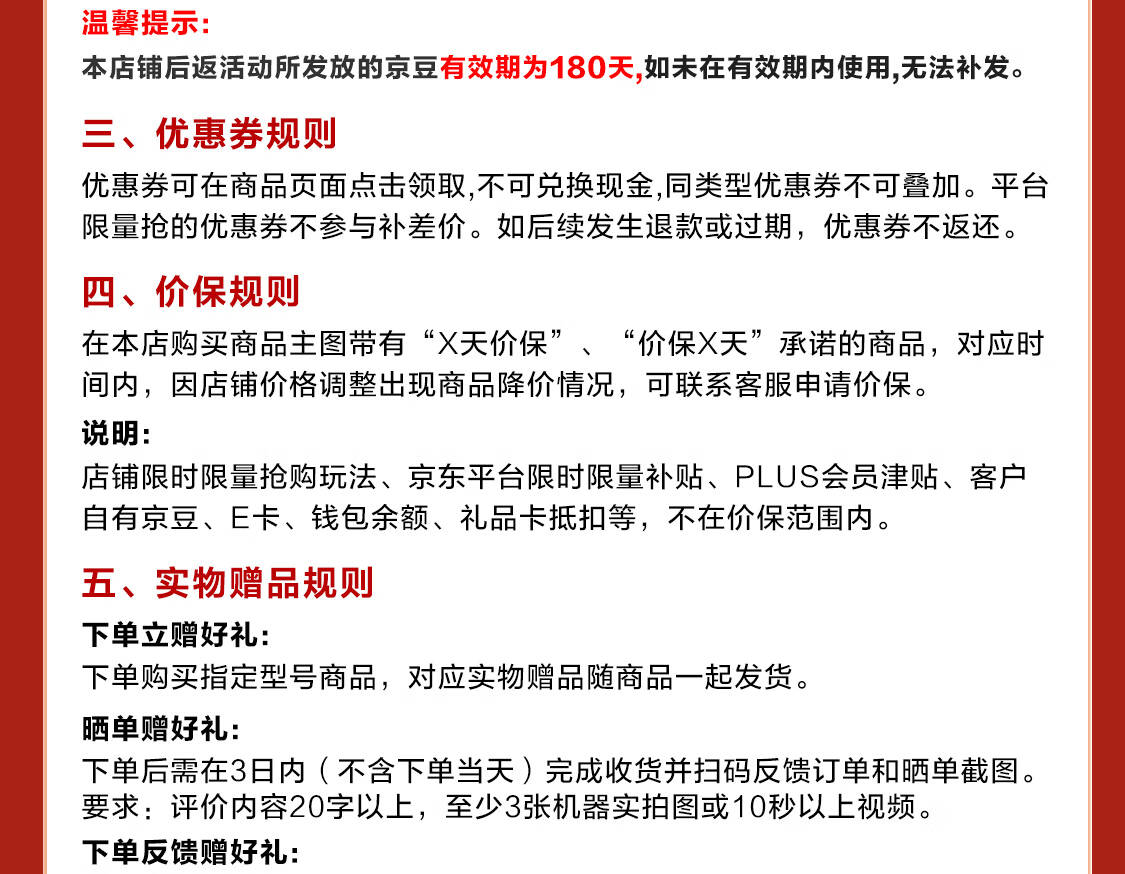 温馨提示：
本店铺后返活动所发放的京豆有效期为180天,如未在有效期内使用,无法补发。

三、优惠券规则
优惠券可在商品页面点击领取,不可兑换现金,同类型优惠券不可叠加。平台限量抢的优惠券不参与补差价。如后续发生退款或过期，优惠券不返还。

四、价保规则
在本店购买商品主图带有“X天价保”、“价保X天”承诺的商品，对应时间内，因店铺价格调整出现商品降价情况，可联系客服申请价保。

说明：
店铺限时限量抢购玩法、京东平台限时限量补贴、PLUS会员津贴、客户自有京豆、E卡、钱包余额、礼品卡抵扣等，不在价保范围内。

五、实物赠品规则
下单立赠好礼：
下单购买指定型号商品，对应实物赠品随商品一起发货。

晒单赠好礼：
下单后需在3日内（不含下单当天）完成收货并扫码反馈订单和晒单截图。要求：评价内容20字以上，至少3张机器实拍图或10秒以上视频。

下单反馈赠好礼：